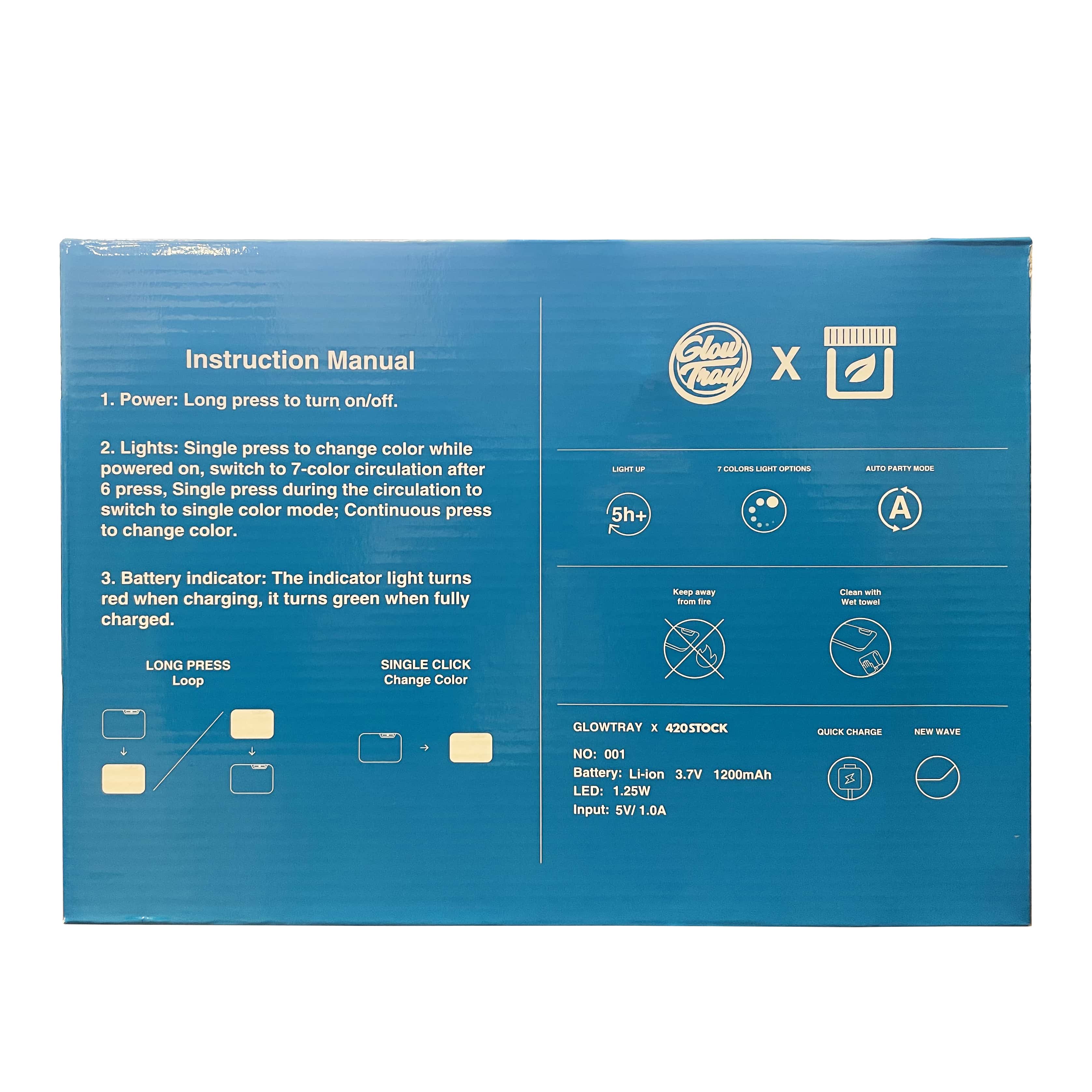 Instruction Manual

1. Power: Long press to turn on/off.

2. Lights: Single press to change color while powered on, switch to 7-color circulation after 6 press, Single press during the circulation to switch to single color mode; Continuous press to change color.

3. Battery indicator: The indicator light turns red when charging, it turns green when fully charged.

LONG PRESS
Loop

SINGLE CLICK
Change Color

Glow Tray

X

LIGHT UP

5h+

7 COLORS LIGHT OPTIONS

AUTO PARTY MODE

A

Keep away
from fire

Clean with
Wet towel

GLOWTRAY X 420STOCK

NO: 001
Battery: Li-ion 3.7V 1200mAh
LED: 1.25W
Input: 5V/ 1.0A

QUICK CHARGE

NEW WAVE